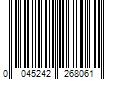 0 045242 268061